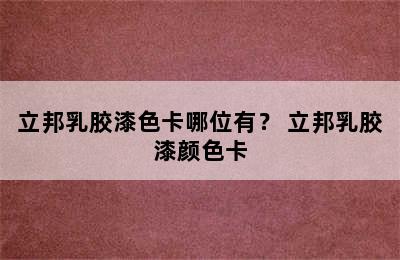 立邦乳胶漆色卡哪位有？ 立邦乳胶漆颜色卡